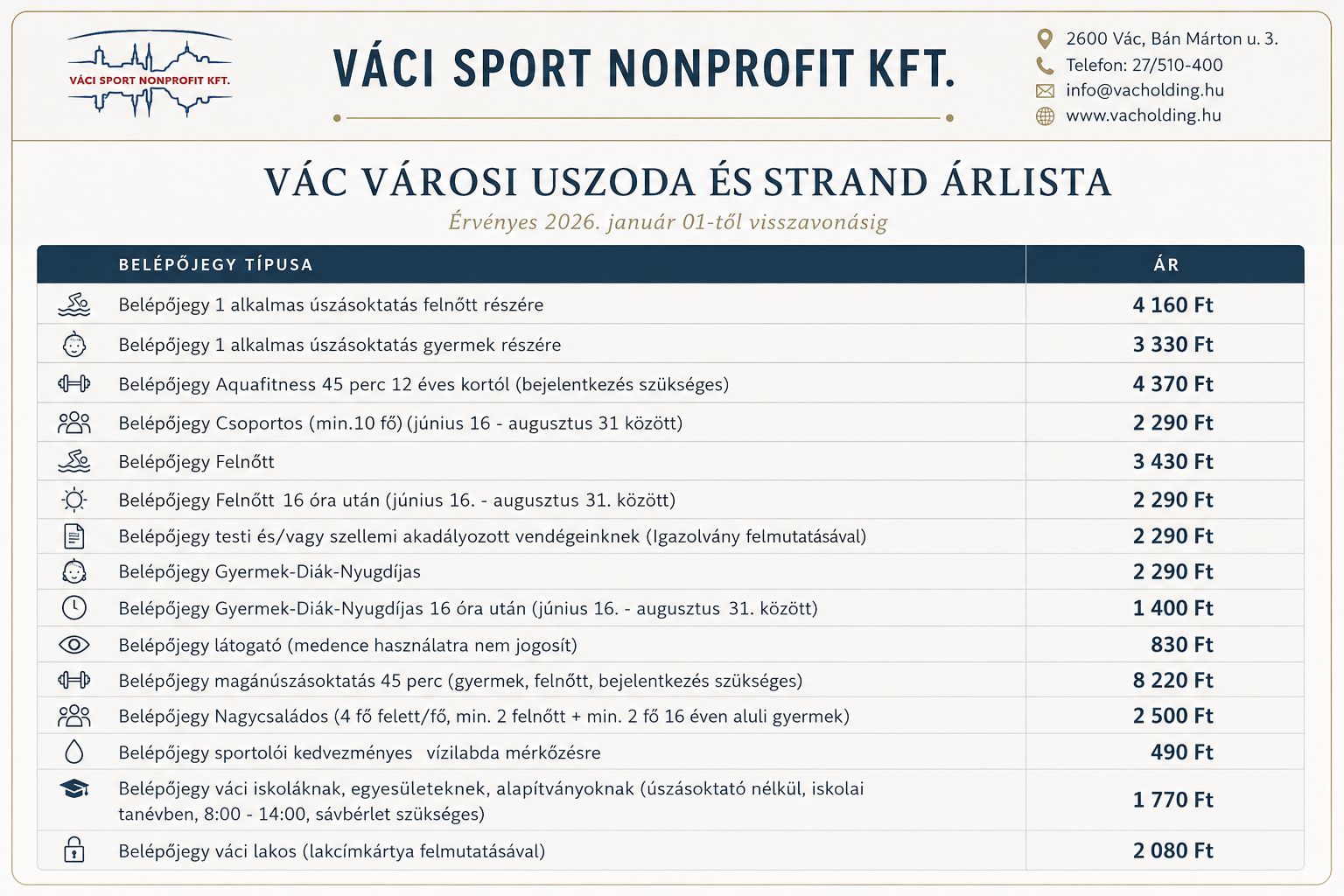 VÁCI SPORT NONPROFIT KFT.

VÁCI SPORT NONPROFIT KFT.

2600 Vác, Bán Márton u. 3.
Telefon: 27/510-400
info@vacholding.hu
www.vacholding.hu

VÁC VÁROSI USZODA ÉS STRAND ÁRLISTA

Érvényes 2026. január 01-től visszavonásig

| BELÉPŐJEGY TÍPUSA | ÁR |
|---|---|
| Belépőjegy 1 alkalmas úszásoktatás felnőtt részére | 4 160 Ft |
| Belépőjegy 1 alkalmas úszásoktatás gyermek részére | 3 330 Ft |
| Belépőjegy Aquafitness 45 perc 12 éves kortól (bejelentkezés szükséges) | 4 370 Ft |
| Belépőjegy Csoportos (min.10 fő) (június 16 - augusztus 31 között) | 2 290 Ft |
| Belépőjegy Felnőtt | 3 430 Ft |
| Belépőjegy Felnőtt 16 óra után (június 16. - augusztus 31. között) | 2 290 Ft |
| Belépőjegy testi és/vagy szellemi akadályozott vendégeinknek (Igazolvány felmutatásával) | 2 290 Ft |
| Belépőjegy Gyermek-Diák-Nyugdíjas | 2 290 Ft |
| Belépőjegy Gyermek-Diák-Nyugdíjas 16 óra után (június 16. - augusztus 31. között) | 1 400 Ft |
| Belépőjegy látogató (medence használatra nem jogosít) | 830 Ft |
| Belépőjegy magánúszásoktatás 45 perc (gyermek, felnőtt, bejelentkezés szükséges) | 8 220 Ft |
| Belépőjegy Nagycsaládos (4 fő felett/fő, min. 2 felnőtt + min. 2 fő 16 éven aluli gyermek) | 2 500 Ft |
| Belépőjegy sportolói kedvezményes vízilabda mérkőzésre | 490 Ft |
| Belépőjegy váci iskoláknak, egyesületeknek, alapítványoknak (úszásoktató nélkül, iskolai tanévben, 8:00 - 14:00, sávbérlet szükséges) | 1 770 Ft |
| Belépőjegy váci lakos (lakcímkártya felmutatásával) | 2 080 Ft |